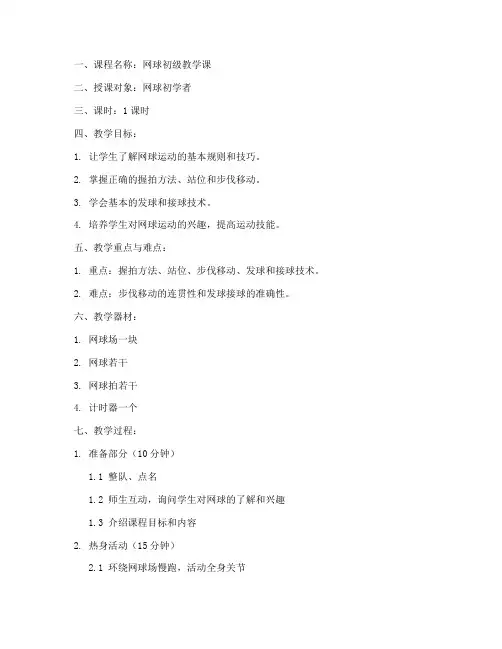 一、课程名称：网球初级教学课

二、授课对象：网球初学者

三、课时：1 课时

四、教学目标：

1. 让学生了解网球运动的基本规则和技巧。

2. 掌握正确的握拍方法、站位和步伐移动。

3. 学会基本的发球和接球技术。

4. 培养学生对网球运动的兴趣，提高运动技能。

五、教学重点与难点：

1. 重点：握拍方法、站位、步伐移动、发球和接球技术。

2. 难点：步伐移动的连贯性和发球接球的准确性。

六、教学器材：

1. 网球场一块

2. 网球若干

3. 网球拍若干

4. 计时器一个

七、教学过程：

1. 准备部分（10 分钟）

1.1 整队、点名

1.2 师生互动，询问学生对网球的了解和兴趣

1.3 介绍课程目标和内容

2. 热身活动（15 分钟）

2.1 环绕网球场慢跑，活动全身关节